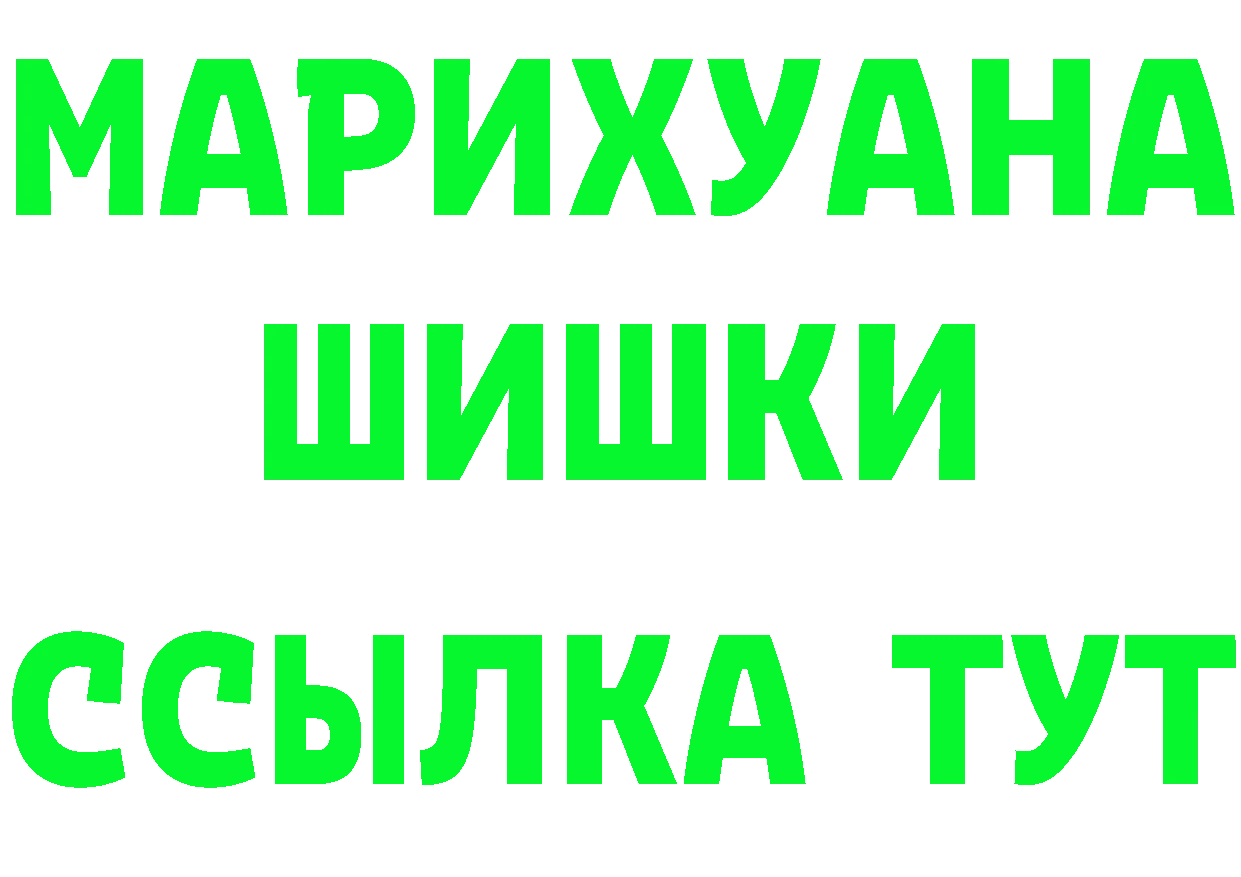 МАРИХУАНА
ШИШКИ
ССЫЛКА ТУТ